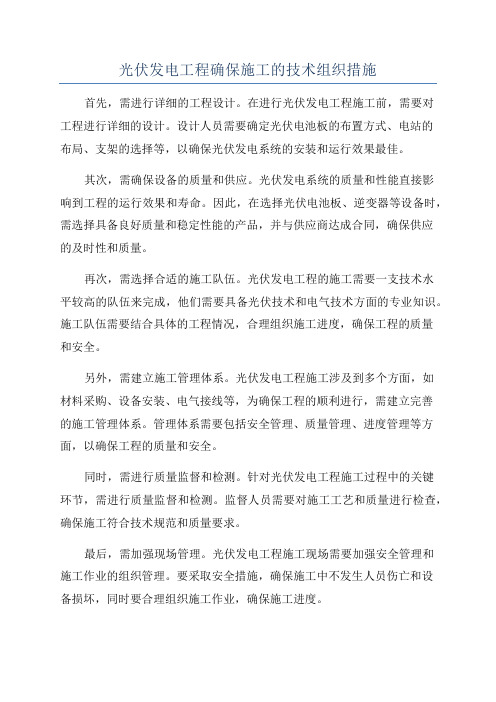 光伏发电工程确保施工的技术组织措施

首先，需进行详细的工程设计。在进行光伏发电工程施工前，需要对工程进行详细的设计。设计人员需要确定光伏电池板的布置方式、电站的布局、支架的选择等，以确保光伏发电系统的安装和运行效果最佳。

其次，需确保设备的质量和供应。光伏发电系统的质量和性能直接影响到工程的运行效果和寿命。因此，在选择光伏电池板、逆变器等设备时，需选择具备良好质量和稳定性能的产品，并与供应商达成合同，确保供应的及时性和质量。

再次，需选择合适的施工队伍。光伏发电工程的施工需要一支技术水平较高的队伍来完成，他们需要具备光伏技术和电气技术方面的专业知识。施工队伍需要结合具体的工程情况，合理组织施工进度，确保工程的质量和安全。

另外，需建立施工管理体系。光伏发电工程施工涉及到多个方面，如材料采购、设备安装、电气接线等，为确保工程的顺利进行，需建立完善的施工管理体系。管理体系需要包括安全管理、质量管理、进度管理等方面，以确保工程的质量和安全。

同时，需进行质量监督和检测。针对光伏发电工程施工过程中的关键环节，需进行质量监督和检测。监督人员需要对施工工艺和质量进行检查，确保施工符合技术规范和质量要求。

最后，需加强现场管理。光伏发电工程施工现场需要加强安全管理和施工作业的组织管理。要采取安全措施，确保施工中不发生人员伤亡和设备损坏，同时要合理组织施工作业，确保施工进度。